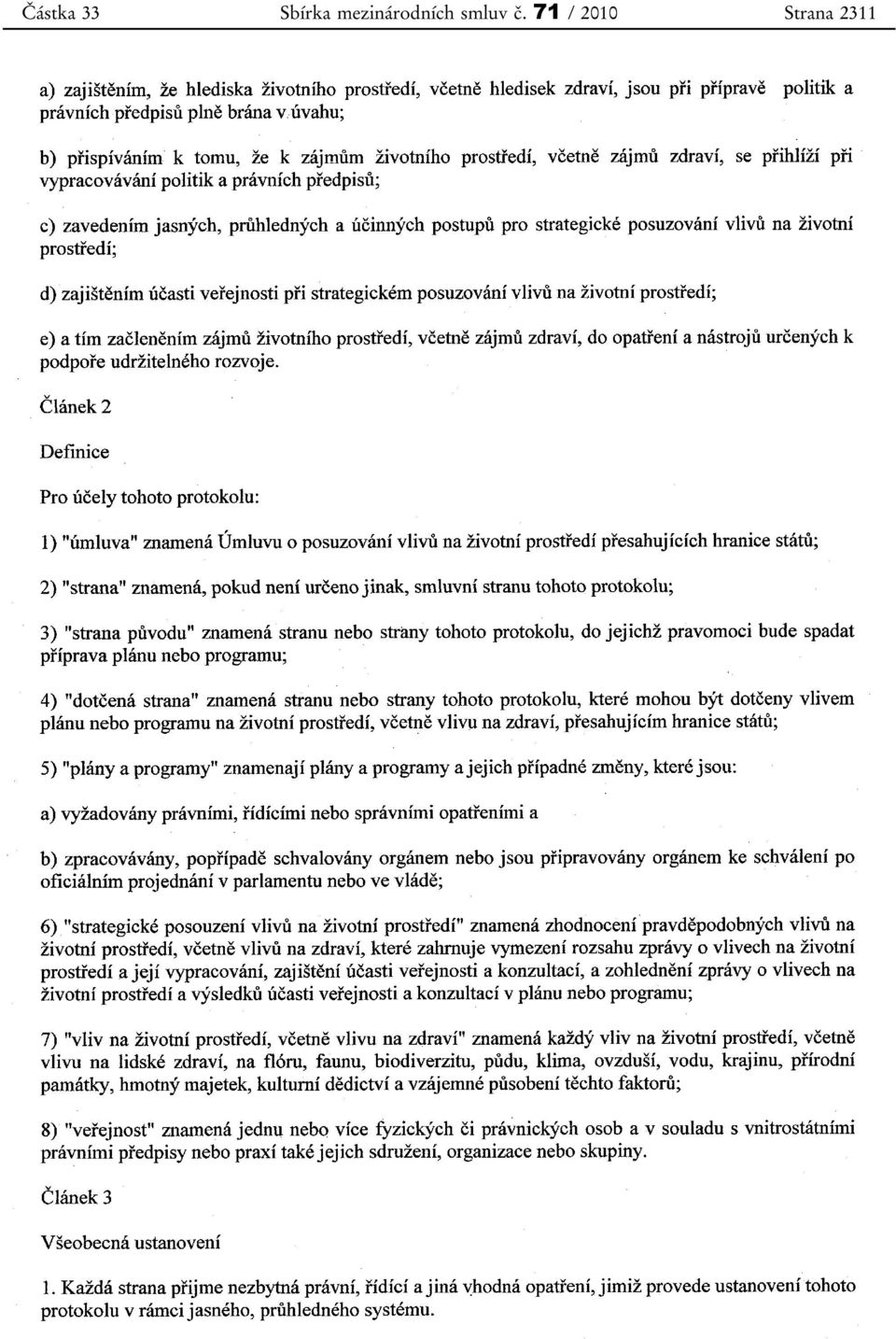 Částka 33 Sbírka mezinárodních smluv č. 71 / 2010 Strana 2311

a) zajištěním, že hlediska životního prostředí, včetně hledisek zdraví, jsou při přípravě politik a právních předpisů plně brána v úvahu;

b) přispíváním k tomu, že k zájmům životního prostředí, včetně zájmů zdraví, se přihlíží při vypracovávání politik a právních předpisů;

c) zavedením jasných, průhledných a účinných postupů pro strategické posuzování vlivů na životní prostředí;

d) zajištěním účasti veřejnosti při strategickém posuzování vlivů na životní prostředí;

e) a tím začleněním zájmů životního prostředí, včetně zájmů zdraví, do opatření a nástrojů určených k podpoře udržitelného rozvoje.

Článek 2

Definice

Pro účely tohoto protokolu:

1) "úmluva" znamená Úmluvu o posuzování vlivů na životní prostředí přesahujících hranice států;

2) "strana" znamená, pokud není určeno jinak, smluvní stranu tohoto protokolu;

3) "strana původu" znamená stranu nebo strany tohoto protokolu, do jejichž pravomoci bude spadat příprava plánu nebo programu;

4) "dotčená strana" znamená stranu nebo strany tohoto protokolu, které mohou být dotčeny vlivem plánu nebo programu na životní prostředí, včetně vlivu na zdraví, přesahujícím hranice států;

5) "plány a programy" znamenají plány a programy a jejich případné změny, které jsou:

a) vyžadovány právními, řídícími nebo správními opatřeními a

b) zpracovávány, popřípadě schvalovány orgánem nebo jsou připravovány orgánem ke schválení po oficiálním projednání v parlamentu nebo ve vládě;

6) "strategické posouzení vlivů na životní prostředí" znamená zhodnocení pravděpodobných vlivů na životní prostředí, včetně vlivů na zdraví, které zahrnuje vymezení rozsahu zprávy o vlivech na životní prostředí a její vypracování, zajištění účasti veřejnosti a konzultací, a zohlednění zprávy o vlivech na životní prostředí a výsledků účasti veřejnosti a konzultací v plánu nebo programu;

7) "vliv na životní prostředí, včetně vlivu na zdraví" znamená každý vliv na životní prostředí, včetně vlivu na lidské zdraví, na flóru, faunu, biodiverzitu, půdu, klima, ovzduší, vodu, krajinu, přírodní památky, hmotný majetek, kulturní dědictví a vzájemné působení těchto faktorů;

8) "veřejnost" znamená jednu nebo více fyzických či právnických osob a v souladu s vnitrostátními právními předpisy nebo praxí také jejich sdružení, organizace nebo skupiny.

Článek 3

Všeobecná ustanovení

1. Každá strana přijme nezbytná právní, řídící a jiná vhodná opatření, jimiž provede ustanovení tohoto protokolu v rámci jasného, průhledného systému.